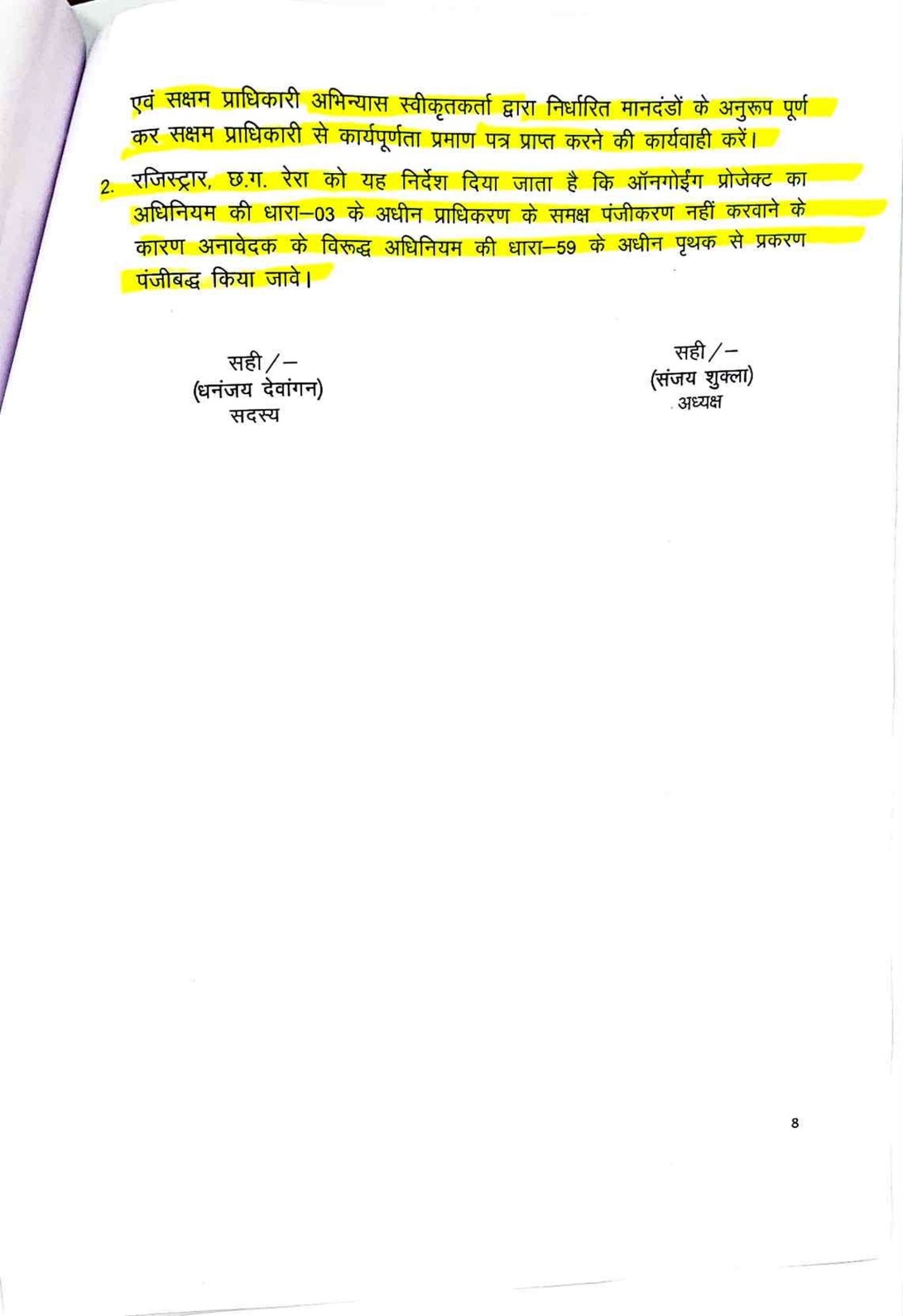 एवं सक्षम प्राधिकारी अभिन्यास स्वीकृतकर्ता द्वारा निर्धारित मानदंडों के अनुरूप पूर्ण कर सक्षम प्राधिकारी से कार्यपूर्णता प्रमाण पत्र प्राप्त करने की कार्यवाही करें।

2. रजिस्ट्रार, छ.ग. रेरा को यह निर्देश दिया जाता है कि ऑनगोईंग प्रोजेक्ट का अधिनियम की धारा–03 के अधीन प्राधिकरण के समक्ष पंजीकरण नहीं करवाने के कारण अनावेदक के विरूद्ध अधिनियम की धारा–59 के अधीन पृथक से प्रकरण पंजीबद्ध किया जावे।

सही/–
(धनंजय देवांगन)
सदस्य

सही/–
(संजय शुक्ला)
अध्यक्ष

8